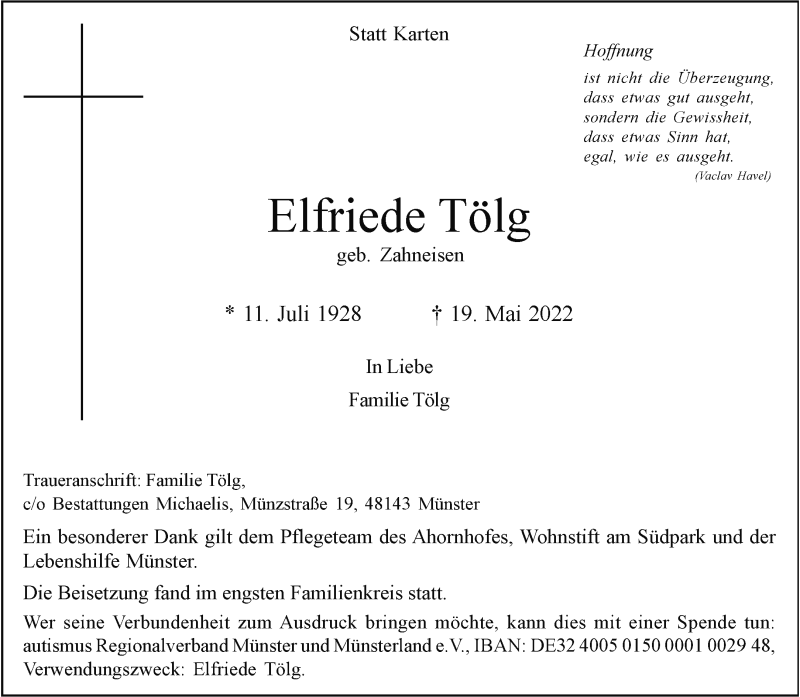 Statt Karten

Hoffnung
ist nicht die Überzeugung,
dass etwas gut ausgeht,
sondern die Gewissheit,
dass etwas Sinn hat,
egal, wie es ausgeht.
(Vaclav Havel)

Elfriede Tölg
geb. Zahneisen

* 11. Juli 1928 † 19. Mai 2022

In Liebe
Familie Tölg

Traueranschrift: Familie Tölg,
c/o Bestattungen Michaelis, Münzstraße 19, 48143 Münster

Ein besonderer Dank gilt dem Pflegeteam des Ahornhofes, Wohnstift am Südpark und der Lebenshilfe Münster.

Die Beisetzung fand im engsten Familienkreis statt.

Wer seine Verbundenheit zum Ausdruck bringen möchte, kann dies mit einer Spende tun: autismus Regionalverband Münster und Münsterland e.V., IBAN: DE32 4005 0150 0001 0029 48, Verwendungszweck: Elfriede Tölg.